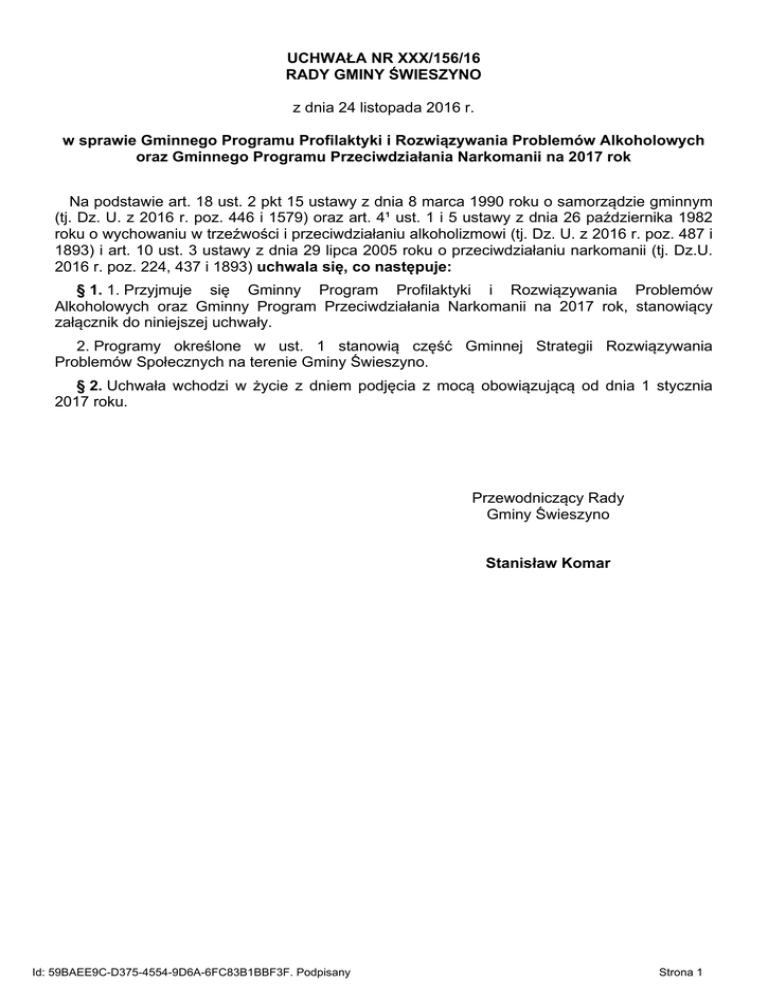 UCHWAŁA NR XXX/156/16
RADY GMINY ŚWIESZYNO

z dnia 24 listopada 2016 r.

w sprawie Gminnego Programu Profilaktyki i Rozwiązywania Problemów Alkoholowych oraz Gminnego Programu Przeciwdziałania Narkomanii na 2017 rok

Na podstawie art. 18 ust. 2 pkt 15 ustawy z dnia 8 marca 1990 roku o samorządzie gminnym (tj. Dz. U. z 2016 r. poz. 446 i 1579) oraz art. $4^1$ ust. 1 i 5 ustawy z dnia 26 października 1982 roku o wychowaniu w trzeźwości i przeciwdziałaniu alkoholizmowi (tj. Dz. U. z 2016 r. poz. 487 i 1893) i art. 10 ust. 3 ustawy z dnia 29 lipca 2005 roku o przeciwdziałaniu narkomanii (tj. Dz.U. 2016 r. poz. 224, 437 i 1893) uchwala się, co następuje:

§ 1. 1. Przyjmuje się Gminny Program Profilaktyki i Rozwiązywania Problemów Alkoholowych oraz Gminny Program Przeciwdziałania Narkomanii na 2017 rok, stanowiący załącznik do niniejszej uchwały.

2. Programy określone w ust. 1 stanowią część Gminnej Strategii Rozwiązywania Problemów Społecznych na terenie Gminy Świeszyno.

§ 2. Uchwała wchodzi w życie z dniem podjęcia z mocą obowiązującą od dnia 1 stycznia 2017 roku.

Przewodniczący Rady
Gminy Świeszyno

Stanisław Komar

Id: 59BAEE9C-D375-4554-9D6A-6FC83B1BBF3F. Podpisany

Strona 1